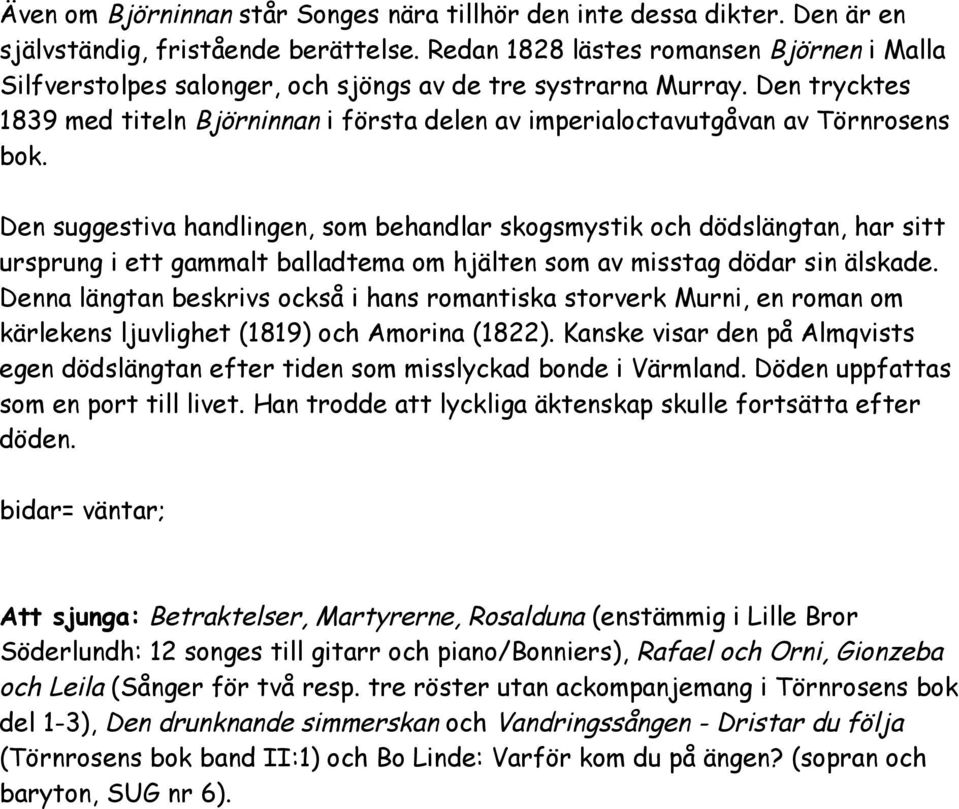 Även om Björninnan står Songes nära tillhör den inte dessa dikter. Den är en självständig, fristående berättelse. Redan 1828 lästes romansen Björnen i Malla Silfverstolpes salonger, och sjöngs av de tre systrarna Murray. Den trycktes 1839 med titeln Björninnan i första delen av imperialoctavutgåvan av Törnrosens bok.

Den suggestiva handlingen, som behandlar skogsmystik och dödslängtan, har sitt ursprung i ett gammalt balladtema om hjälten som av misstag dödar sin älskade. Denna längtan beskrivs också i hans romantiska storverk Murni, en roman om kärlekens ljuvlighet (1819) och Amorina (1822). Kanske visar den på Almqvists egen dödslängtan efter tiden som misslyckad bonde i Värmland. Döden uppfattas som en port till livet. Han trodde att lyckliga äktenskap skulle fortsätta efter döden.

bidar= väntar;

Att sjunga: Betraktelser, Martyrerne, Rosalduna (enstämmig i Lille Bror Söderlundh: 12 songes till gitarr och piano/Bonniers), Rafael och Orni, Gionzeba och Leila (Sånger för två resp. tre röster utan ackompanjemang i Törnrosens bok del 1-3), Den drunknande simmerskan och Vandringssången - Dristar du följa (Törnrosens bok band II:1) och Bo Linde: Varför kom du på ängen? (sopran och baryton, SUG nr 6).